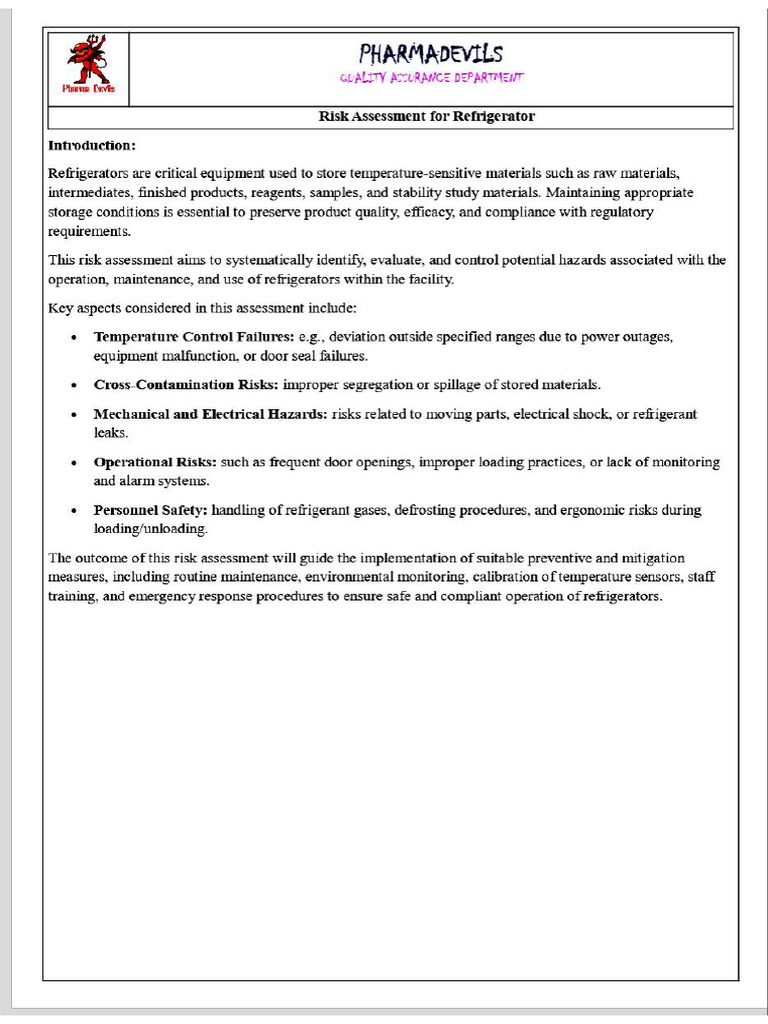 Pharma Devils

PHARMADEVILS

QUALITY ASSURANCE DEPARTMENT

Risk Assessment for Refrigerator

Introduction:

Refrigerators are critical equipment used to store temperature-sensitive materials such as raw materials, intermediates, finished products, reagents, samples, and stability study materials. Maintaining appropriate storage conditions is essential to preserve product quality, efficacy, and compliance with regulatory requirements.

This risk assessment aims to systematically identify, evaluate, and control potential hazards associated with the operation, maintenance, and use of refrigerators within the facility.

Key aspects considered in this assessment include:

• Temperature Control Failures: e.g., deviation outside specified ranges due to power outages, equipment malfunction, or door seal failures.

• Cross-Contamination Risks: improper segregation or spillage of stored materials.

• Mechanical and Electrical Hazards: risks related to moving parts, electrical shock, or refrigerant leaks.

• Operational Risks: such as frequent door openings, improper loading practices, or lack of monitoring and alarm systems.

• Personnel Safety: handling of refrigerant gases, defrosting procedures, and ergonomic risks during loading/unloading.

The outcome of this risk assessment will guide the implementation of suitable preventive and mitigation measures, including routine maintenance, environmental monitoring, calibration of temperature sensors, staff training, and emergency response procedures to ensure safe and compliant operation of refrigerators.